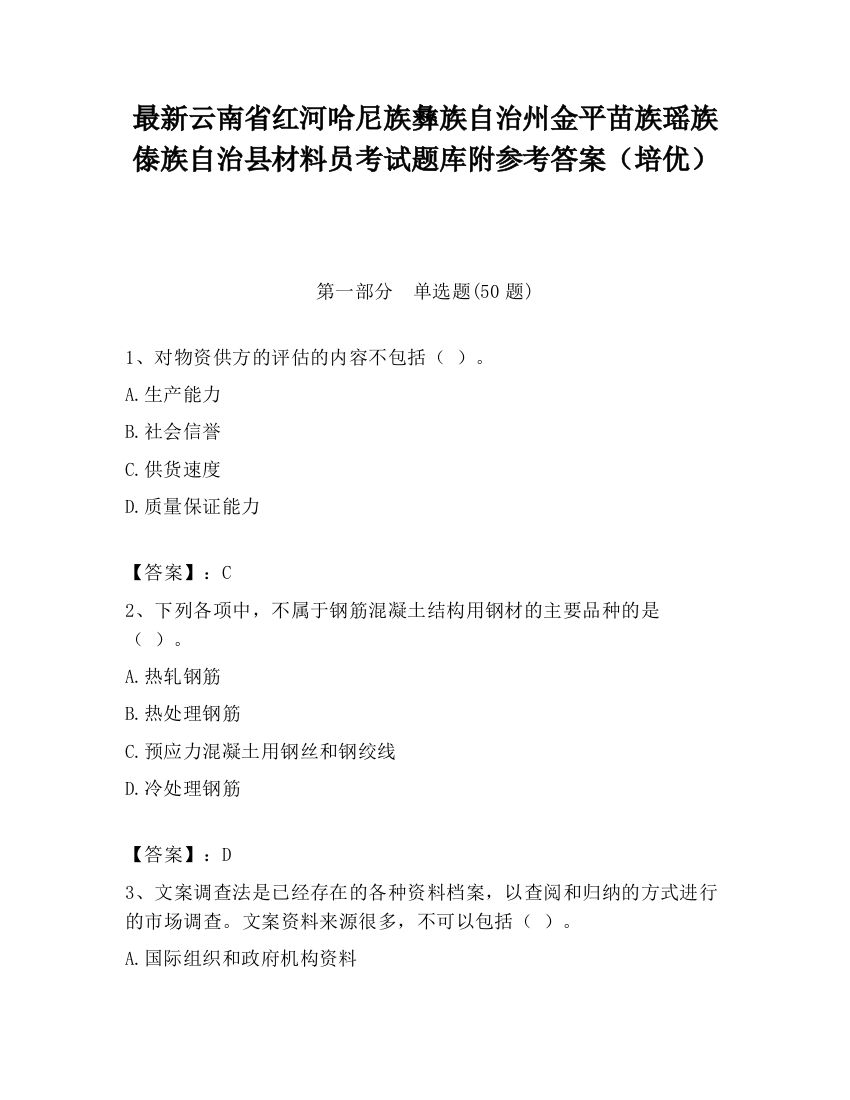 最新云南省红河哈尼族彝族自治州金平苗族瑶族傣族自治县材料员考试题库附参考答案（培优）

第一部分　单选题(50 题)

1、对物资供方的评估的内容不包括（ ）。

A.生产能力

B.社会信誉

C.供货速度

D.质量保证能力

【答案】：C

2、下列各项中，不属于钢筋混凝土结构用钢材的主要品种的是（ ）。

A.热轧钢筋

B.热处理钢筋

C.预应力混凝土用钢丝和钢绞线

D.冷处理钢筋

【答案】：D

3、文案调查法是已经存在的各种资料档案，以查阅和归纳的方式进行的市场调查。文案资料来源很多，不可以包括（ ）。

A.国际组织和政府机构资料